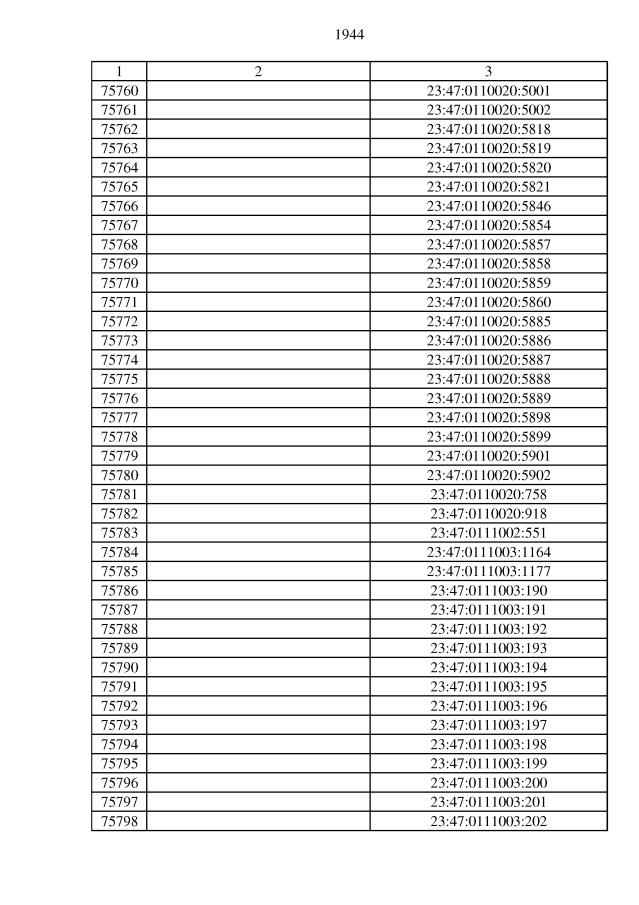 1944

| 1 | 2 | 3 |
|---|---|---|
| 75760 | | 23:47:0110020:5001 |
| 75761 | | 23:47:0110020:5002 |
| 75762 | | 23:47:0110020:5818 |
| 75763 | | 23:47:0110020:5819 |
| 75764 | | 23:47:0110020:5820 |
| 75765 | | 23:47:0110020:5821 |
| 75766 | | 23:47:0110020:5846 |
| 75767 | | 23:47:0110020:5854 |
| 75768 | | 23:47:0110020:5857 |
| 75769 | | 23:47:0110020:5858 |
| 75770 | | 23:47:0110020:5859 |
| 75771 | | 23:47:0110020:5860 |
| 75772 | | 23:47:0110020:5885 |
| 75773 | | 23:47:0110020:5886 |
| 75774 | | 23:47:0110020:5887 |
| 75775 | | 23:47:0110020:5888 |
| 75776 | | 23:47:0110020:5889 |
| 75777 | | 23:47:0110020:5898 |
| 75778 | | 23:47:0110020:5899 |
| 75779 | | 23:47:0110020:5901 |
| 75780 | | 23:47:0110020:5902 |
| 75781 | | 23:47:0110020:758 |
| 75782 | | 23:47:0110020:918 |
| 75783 | | 23:47:0111002:551 |
| 75784 | | 23:47:0111003:1164 |
| 75785 | | 23:47:0111003:1177 |
| 75786 | | 23:47:0111003:190 |
| 75787 | | 23:47:0111003:191 |
| 75788 | | 23:47:0111003:192 |
| 75789 | | 23:47:0111003:193 |
| 75790 | | 23:47:0111003:194 |
| 75791 | | 23:47:0111003:195 |
| 75792 | | 23:47:0111003:196 |
| 75793 | | 23:47:0111003:197 |
| 75794 | | 23:47:0111003:198 |
| 75795 | | 23:47:0111003:199 |
| 75796 | | 23:47:0111003:200 |
| 75797 | | 23:47:0111003:201 |
| 75798 | | 23:47:0111003:202 |